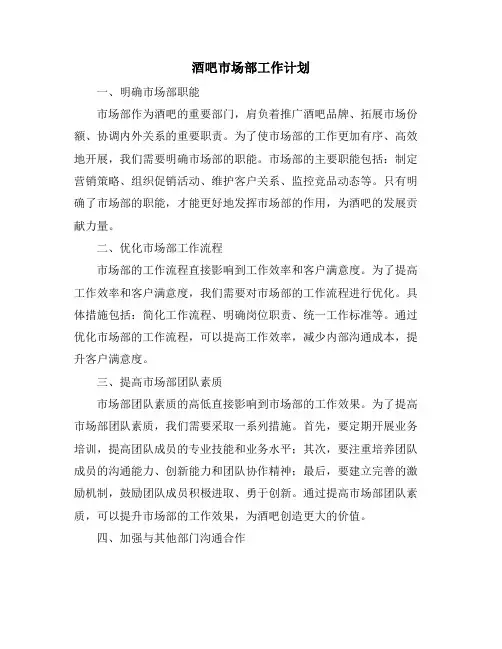 酒吧市场部工作计划

一、明确市场部职能

市场部作为酒吧的重要部门，肩负着推广酒吧品牌、拓展市场份额、协调内外关系的重要职责。为了使市场部的工作更加有序、高效地开展，我们需要明确市场部的职能。市场部的主要职能包括：制定营销策略、组织促销活动、维护客户关系、监控竞品动态等。只有明确了市场部的职能，才能更好地发挥市场部的作用，为酒吧的发展贡献力量。

二、优化市场部工作流程

市场部的工作流程直接影响到工作效率和客户满意度。为了提高工作效率和客户满意度，我们需要对市场部的工作流程进行优化。具体措施包括：简化工作流程、明确岗位职责、统一工作标准等。通过优化市场部的工作流程，可以提高工作效率，减少内部沟通成本，提升客户满意度。

三、提高市场部团队素质

市场部团队素质的高低直接影响到市场部的工作效果。为了提高市场部团队素质，我们需要采取一系列措施。首先，要定期开展业务培训，提高团队成员的专业技能和业务水平；其次，要注重培养团队成员的沟通能力、创新能力和团队协作精神；最后，要建立完善的激励机制，鼓励团队成员积极进取、勇于创新。通过提高市场部团队素质，可以提升市场部的工作效果，为酒吧创造更大的价值。

四、加强与其他部门沟通合作